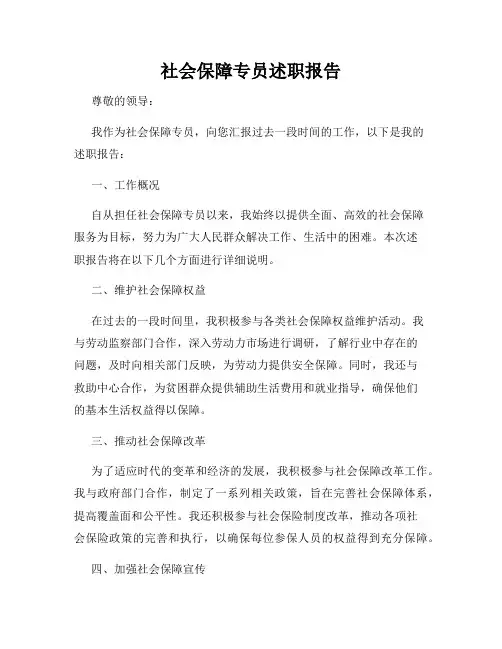 社会保障专员述职报告

尊敬的领导：

我作为社会保障专员，向您汇报过去一段时间的工作，以下是我的述职报告：

一、工作概况

自从担任社会保障专员以来，我始终以提供全面、高效的社会保障服务为目标，努力为广大人民群众解决工作、生活中的困难。本次述职报告将在以下几个方面进行详细说明。

二、维护社会保障权益

在过去的一段时间里，我积极参与各类社会保障权益维护活动。我与劳动监察部门合作，深入劳动力市场进行调研，了解行业中存在的问题，及时向相关部门反映，为劳动力提供安全保障。同时，我还与救助中心合作，为贫困群众提供辅助生活费用和就业指导，确保他们的基本生活权益得以保障。

三、推动社会保障改革

为了适应时代的变革和经济的发展，我积极参与社会保障改革工作。我与政府部门合作，制定了一系列相关政策，旨在完善社会保障体系，提高覆盖面和公平性。我还积极参与社会保险制度改革，推动各项社会保险政策的完善和执行，以确保每位参保人员的权益得到充分保障。

四、加强社会保障宣传